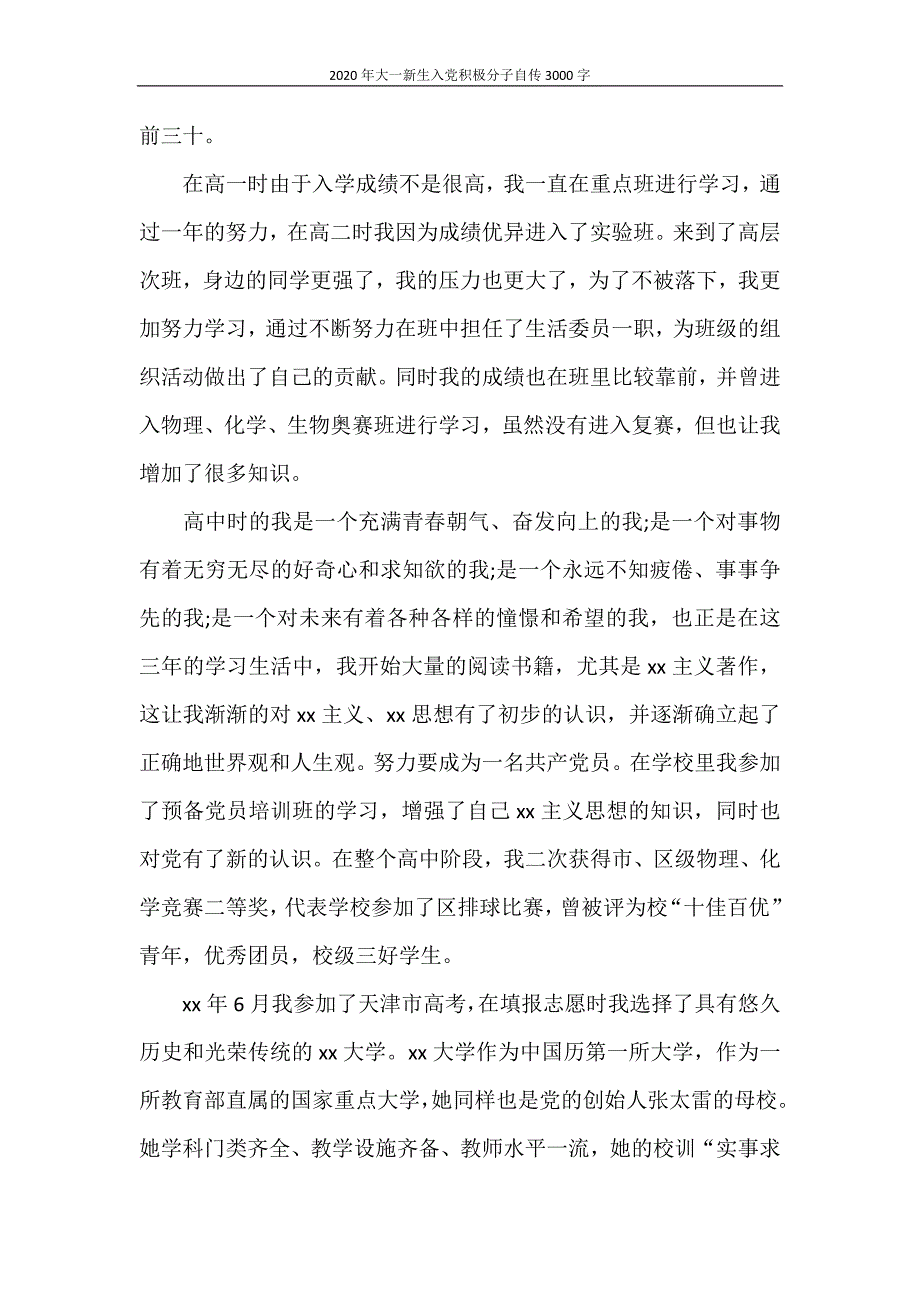 2020年大一新生入党积极分子自传3000字

前三十。

在高一时由于入学成绩不是很高，我一直在重点班进行学习，通过一年的努力，在高二时我因为成绩优异进入了实验班。来到了高层次班，身边的同学更强了，我的压力也更大了，为了不被落下，我更加努力学习，通过不断努力在班中担任了生活委员一职，为班级的组织活动做出了自己的贡献。同时我的成绩也在班里比较靠前，并曾进入物理、化学、生物奥赛班进行学习，虽然没有进入复赛，但也让我增加了很多知识。

高中时的我是一个充满青春朝气、奋发向上的我;是一个对事物有着无穷无尽的好奇心和求知欲的我;是一个永远不知疲倦、事事争先的我;是一个对未来有着各种各样的憧憬和希望的我，也正是在这三年的学习生活中，我开始大量的阅读书籍，尤其是xx主义著作，这让我渐渐的对xx主义、xx思想有了初步的认识，并逐渐确立起了正确地世界观和人生观。努力要成为一名共产党员。在学校里我参加了预备党员培训班的学习，增强了自己xx主义思想的知识，同时也对党有了新的认识。在整个高中阶段，我二次获得市、区级物理、化学竞赛二等奖，代表学校参加了区排球比赛，曾被评为校“十佳百优”青年，优秀团员，校级三好学生。

xx年6月我参加了天津市高考，在填报志愿时我选择了具有悠久历史和光荣传统的xx大学。xx大学作为中国历第一所大学，作为一所教育部直属的国家重点大学，她同样也是党的创始人张太雷的母校。她学科门类齐全、教学设施齐备、教师水平一流，她的校训“实事求